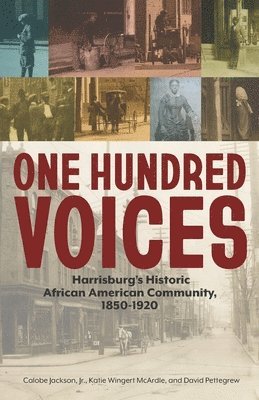 ONE HUNDRED VOICES

Harrisburg's Historic African American Community, 1850-1920

Calobe Jackson, Jr., Katie Wingert McArdle, and David Pettegrew